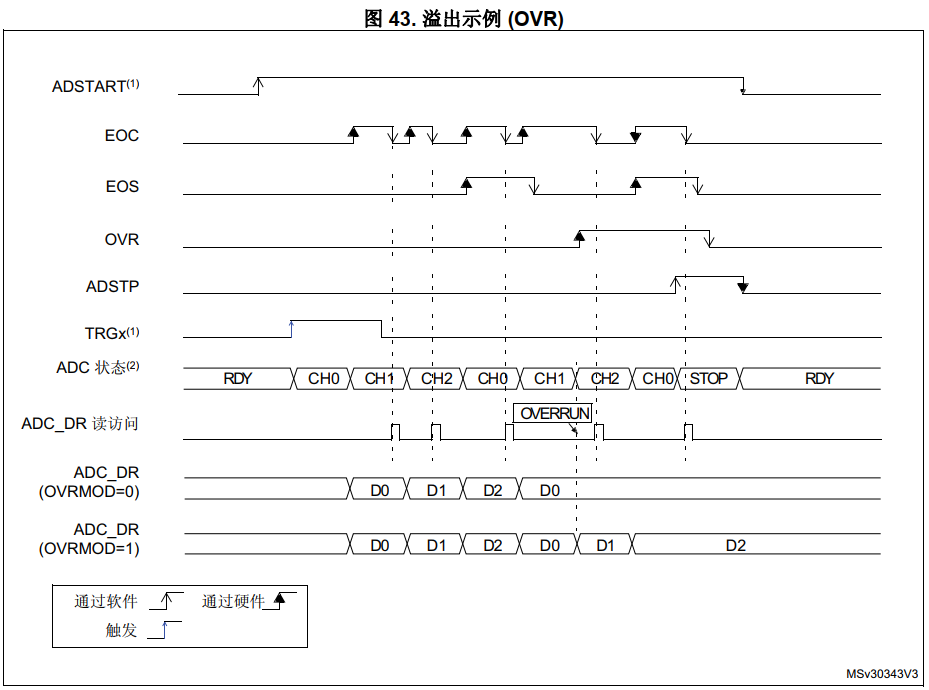 图 43. 溢出示例 (OVR)

ADSTART$^{(1)}$

EOC

EOS

OVR

ADSTP

TRGx$^{(1)}$

ADC 状态$^{(2)}$

RDY CH0 CH1 CH2 CH0 CH1 CH2 CH0 STOP RDY

ADC_DR 读访问

OVERRUN

ADC_DR (OVRMOD=0)

D0 D1 D2 D0

ADC_DR (OVRMOD=1)

D0 D1 D2 D0 D1 D2

通过软件 通过硬件

触发

MSv30343V3